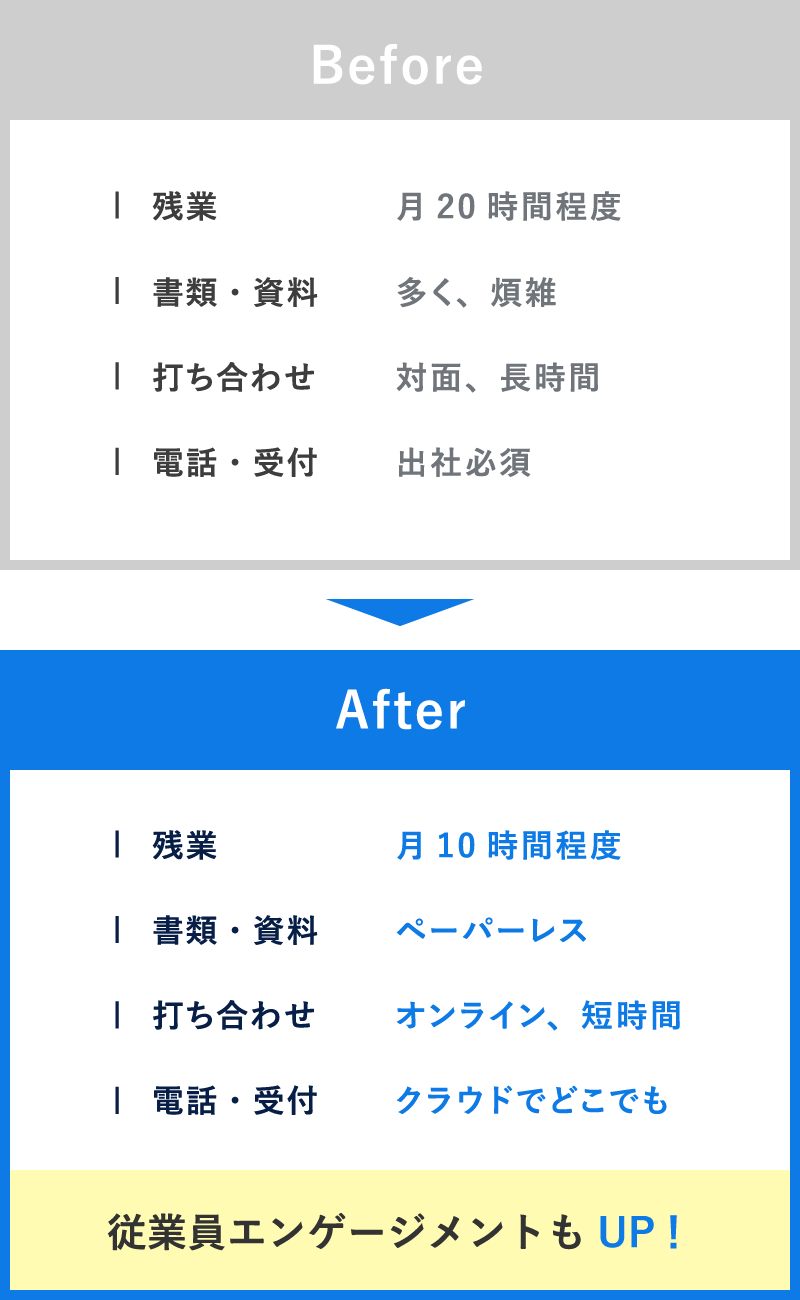 Before

| 残業　　月 20 時間程度

| 書類・資料　　多く、煩雑

| 打ち合わせ　　対面、長時間

| 電話・受付　　出社必須

After

| 残業　　月 10 時間程度

| 書類・資料　　ペーパーレス

| 打ち合わせ　　オンライン、短時間

| 電話・受付　　クラウドでどこでも

従業員エンゲージメントも UP！